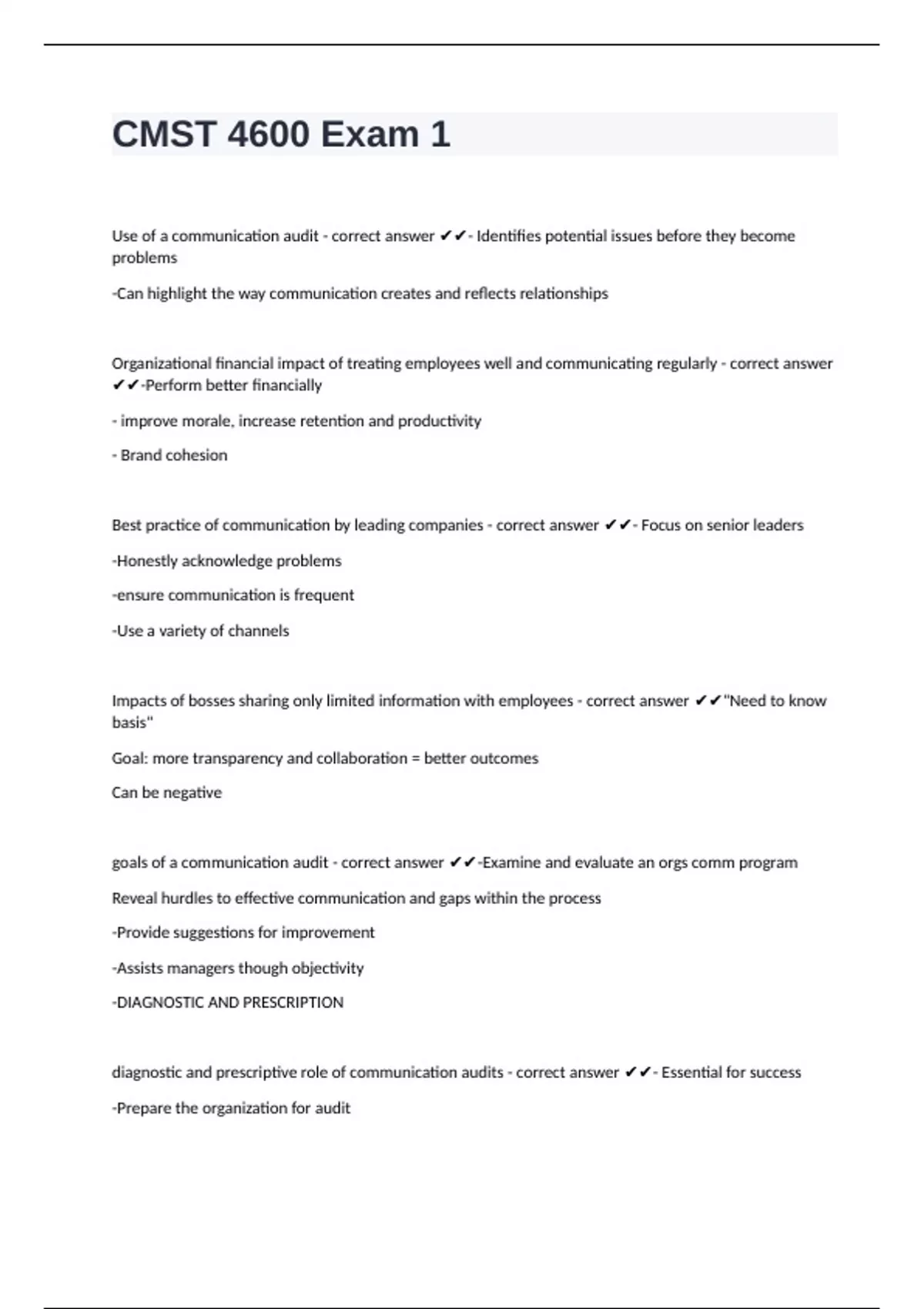 CMST 4600 Exam 1

Use of a communication audit - correct answer ✔✔- Identifies potential issues before they become problems

-Can highlight the way communication creates and reflects relationships

Organizational financial impact of treating employees well and communicating regularly - correct answer ✔✔-Perform better financially

- improve morale, increase retention and productivity

- Brand cohesion

Best practice of communication by leading companies - correct answer ✔✔- Focus on senior leaders

-Honestly acknowledge problems

-ensure communication is frequent

-Use a variety of channels

Impacts of bosses sharing only limited information with employees - correct answer ✔✔"Need to know basis"

Goal: more transparency and collaboration = better outcomes

Can be negative

goals of a communication audit - correct answer ✔✔-Examine and evaluate an orgs comm program

Reveal hurdles to effective communication and gaps within the process

-Provide suggestions for improvement

-Assists managers though objectivity

-DIAGNOSTIC AND PRESCRIPTION

diagnostic and prescriptive role of communication audits - correct answer ✔✔- Essential for success

-Prepare the organization for audit